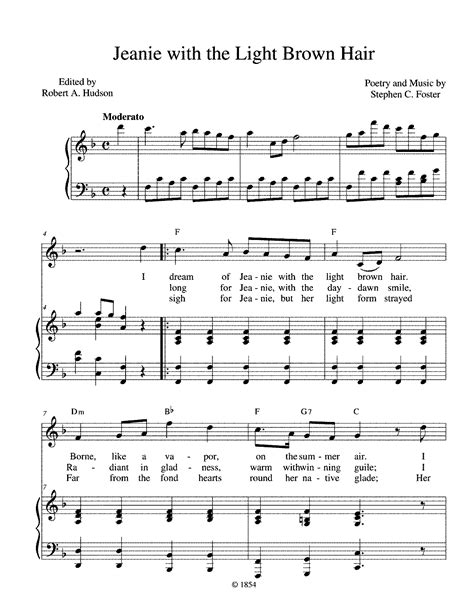 Jeanie with the Light Brown Hair

Edited by
Robert A. Hudson

Poetry and Music by
Stephen C. Foster

Moderato

4

F

F

I dream of Jea - nie with the light brown hair.
long for Jea - nie, with the day - dawn smile,
sigh for Jea - nie, but her light form strayed

4

7

Dm

B♭

F

G7

C

Borne, like a va - por, on the sum - mer air. I
Ra - diant in glad - ness, warm with win - ning guile; I
Far from the fond hearts round her na - tive glade; Her

7

© 1854